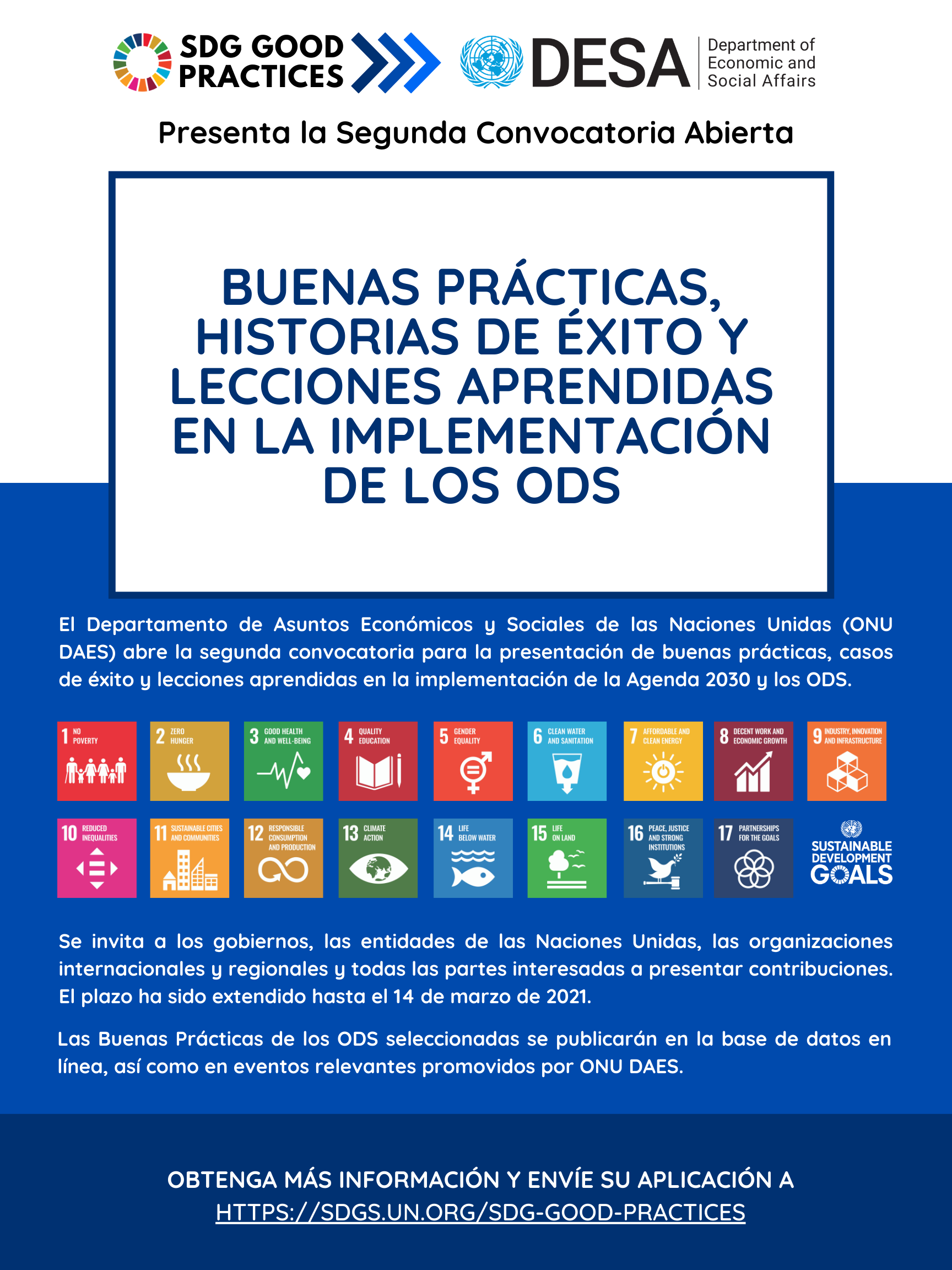 SDG GOOD PRACTICES

DESA Department of Economic and Social Affairs

Presenta la Segunda Convocatoria Abierta

BUENAS PRÁCTICAS, HISTORIAS DE ÉXITO Y LECCIONES APRENDIDAS EN LA IMPLEMENTACIÓN DE LOS ODS

El Departamento de Asuntos Económicos y Sociales de las Naciones Unidas (ONU DAES) abre la segunda convocatoria para la presentación de buenas prácticas, casos de éxito y lecciones aprendidas en la implementación de la Agenda 2030 y los ODS.

1 NO POVERTY
2 ZERO HUNGER
3 GOOD HEALTH AND WELL-BEING
4 QUALITY EDUCATION
5 GENDER EQUALITY
6 CLEAN WATER AND SANITATION
7 AFFORDABLE AND CLEAN ENERGY
8 DECENT WORK AND ECONOMIC GROWTH
9 INDUSTRY, INNOVATION AND INFRASTRUCTURE
10 REDUCED INEQUALITIES
11 SUSTAINABLE CITIES AND COMMUNITIES
12 RESPONSIBLE CONSUMPTION AND PRODUCTION
13 CLIMATE ACTION
14 LIFE BELOW WATER
15 LIFE ON LAND
16 PEACE, JUSTICE AND STRONG INSTITUTIONS
17 PARTNERSHIPS FOR THE GOALS
SUSTAINABLE DEVELOPMENT GOALS

Se invita a los gobiernos, las entidades de las Naciones Unidas, las organizaciones internacionales y regionales y todas las partes interesadas a presentar contribuciones. El plazo ha sido extendido hasta el 14 de marzo de 2021.

Las Buenas Prácticas de los ODS seleccionadas se publicarán en la base de datos en línea, así como en eventos relevantes promovidos por ONU DAES.

OBTENGA MÁS INFORMACIÓN Y ENVÍE SU APLICACIÓN A
HTTPS://SDGS.UN.ORG/SDG-GOOD-PRACTICES